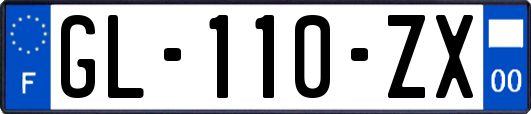 F

GL-110-ZX

00